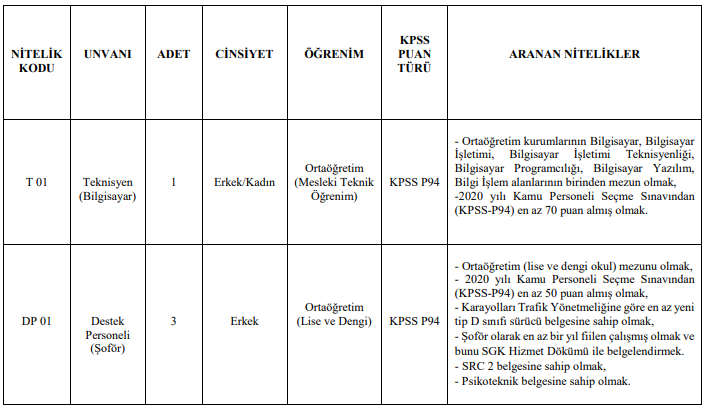 | NİTELİK KODU | UNVANI | ADET | CİNSİYET | ÖĞRENİM | KPSS PUAN TÜRÜ | ARANAN NİTELİKLER |
|---|---|---|---|---|---|---|
| T 01 | Teknisyen (Bilgisayar) | 1 | Erkek/Kadın | Ortaöğretim (Mesleki Teknik Öğrenim) | KPSS P94 | - Ortaöğretim kurumlarının Bilgisayar, Bilgisayar İşletimi, Bilgisayar İşletimi Teknisyenliği, Bilgisayar Programcılığı, Bilgisayar Yazılım, Bilgi İşlem alanlarının birinden mezun olmak, -2020 yılı Kamu Personeli Seçme Sınavından (KPSS-P94) en az 70 puan almış olmak. |
| DP 01 | Destek Personeli (Şoför) | 3 | Erkek | Ortaöğretim (Lise ve Dengi) | KPSS P94 | - Ortaöğretim (lise ve dengi okul) mezunu olmak, - 2020 yılı Kamu Personeli Seçme Sınavından (KPSS-P94) en az 50 puan almış olmak, - Karayolları Trafik Yönetmeliğine göre en az yeni tip D sınıfı sürücü belgesine sahip olmak, - Şoför olarak en az bir yıl fiilen çalışmış olmak ve bunu SGK Hizmet Dökümü ile belgelendirmek. - SRC 2 belgesine sahip olmak, - Psikoteknik belgesine sahip olmak. |